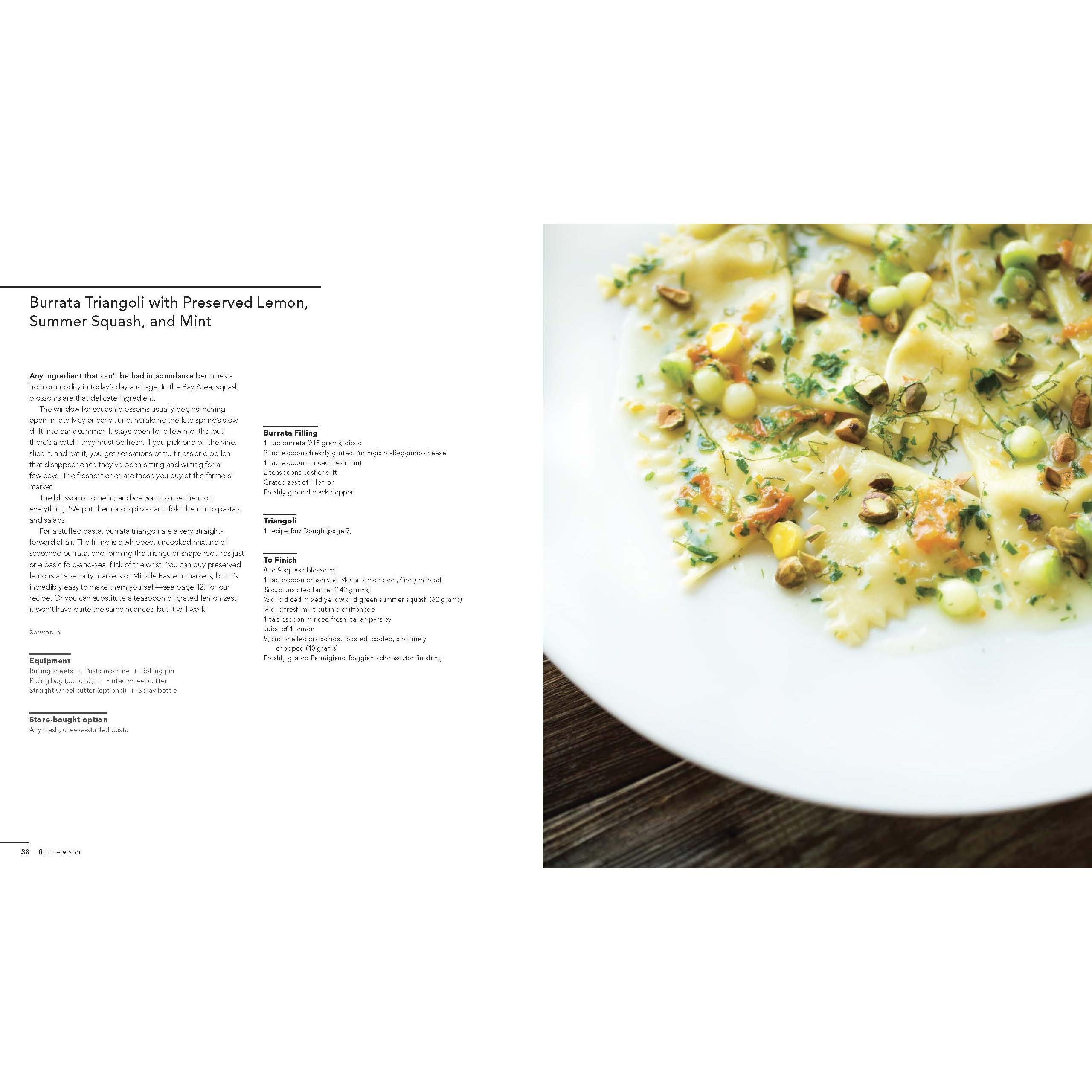 Burrata Triangoli with Preserved Lemon, Summer Squash, and Mint

Any ingredient that can't be had in abundance becomes a hot commodity in today's day and age. In the Bay Area, squash blossoms are that delicate ingredient.

The window for squash blossoms usually begins inching open in late May or early June, heralding the late spring's slow drift into early summer. It stays open for a few months, but there's a catch: they must be fresh. If you pick one off the vine, slice it, and eat it, you get sensations of fruitiness and pollen that disappear once they've been sitting and wilting for a few days. The freshest ones are those you buy at the farmers' market.

The blossoms come in, and we want to use them on everything. We put them atop pizzas and fold them into pastas and salads.

For a stuffed pasta, burrata triangoli are a very straightforward affair. The filling is a whipped, uncooked mixture of seasoned burrata, and forming the triangular shape requires just one basic fold-and-seal flick of the wrist. You can buy preserved lemons at specialty markets or Middle Eastern markets, but it's incredibly easy to make them yourself—see page 42, for our recipe. Or you can substitute a teaspoon of grated lemon zest; it won't have quite the same nuances, but it will work.

Serves 4

Equipment
Baking sheets + Pasta machine + Rolling pin
Piping bag (optional) + Fluted wheel cutter
Straight wheel cutter (optional) + Spray bottle

Store-bought option
Any fresh, cheese-stuffed pasta

Burrata Filling
1 cup burrata (215 grams) diced
2 tablespoons freshly grated Parmigiano-Reggiano cheese
1 tablespoon minced fresh mint
2 teaspoons kosher salt
Grated zest of 1 lemon
Freshly ground black pepper

Triangoli
1 recipe Rav Dough (page 7)

To Finish
8 or 9 squash blossoms
1 tablespoon preserved Meyer lemon peel, finely minced
¾ cup unsalted butter (142 grams)
½ cup diced mixed yellow and green summer squash (62 grams)
¼ cup fresh mint cut in a chiffonade
1 tablespoon minced fresh Italian parsley
Juice of 1 lemon
⅓ cup shelled pistachios, toasted, cooled, and finely chopped (40 grams)
Freshly grated Parmigiano-Reggiano cheese, for finishing

38 flour + water